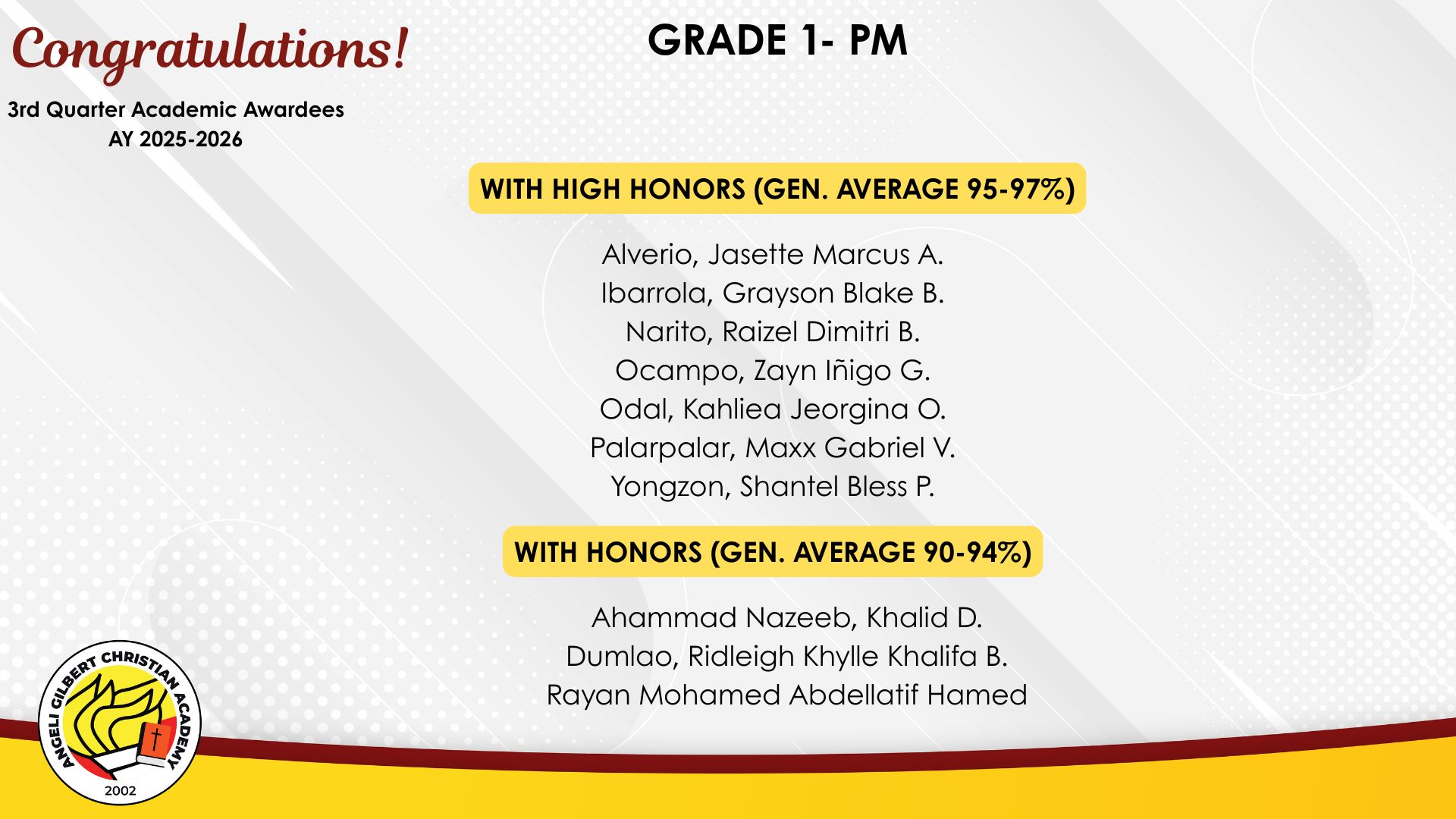 Congratulations!

3rd Quarter Academic Awardees
AY 2025-2026

GRADE 1- PM

WITH HIGH HONORS (GEN. AVERAGE 95-97%)

Alverio, Jasette Marcus A.
Ibarrola, Grayson Blake B.
Narito, Raizel Dimitri B.
Ocampo, Zayn Iñigo G.
Odal, Kahliea Jeorgina O.
Palarpalar, Maxx Gabriel V.
Yongzon, Shantel Bless P.

WITH HONORS (GEN. AVERAGE 90-94%)

Ahammad Nazeeb, Khalid D.
Dumlao, Ridleigh Khylle Khalifa B.
Rayan Mohamed Abdellatif Hamed

ANGELI GILBERT CHRISTIAN ACADEMY
2002